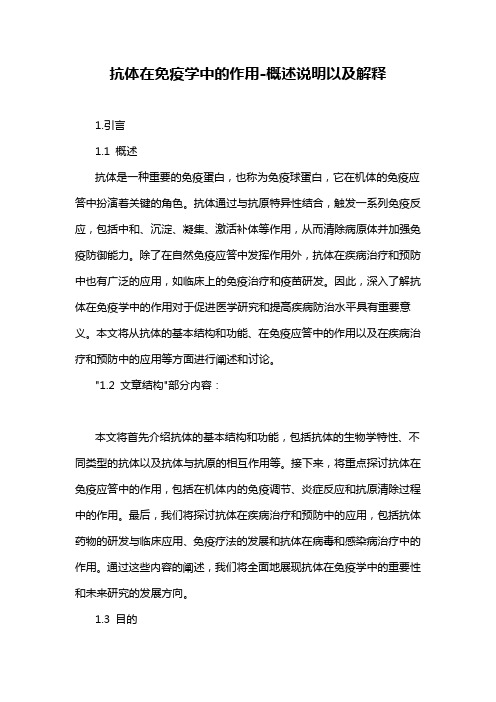 抗体在免疫学中的作用-概述说明以及解释

1.引言

1.1 概述

抗体是一种重要的免疫蛋白，也称为免疫球蛋白，它在机体的免疫应答中扮演着关键的角色。抗体通过与抗原特异性结合，触发一系列免疫反应，包括中和、沉淀、凝集、激活补体等作用，从而清除病原体并加强免疫防御能力。除了在自然免疫应答中发挥作用外，抗体在疾病治疗和预防中也有广泛的应用，如临床上的免疫治疗和疫苗研发。因此，深入了解抗体在免疫学中的作用对于促进医学研究和提高疾病防治水平具有重要意义。本文将从抗体的基本结构和功能、在免疫应答中的作用以及在疾病治疗和预防中的应用等方面进行阐述和讨论。

"1.2 文章结构"部分内容：

本文将首先介绍抗体的基本结构和功能，包括抗体的生物学特性、不同类型的抗体以及抗体与抗原的相互作用等。接下来，将重点探讨抗体在免疫应答中的作用，包括在机体内的免疫调节、炎症反应和抗原清除过程中的作用。最后，我们将探讨抗体在疾病治疗和预防中的应用，包括抗体药物的研发与临床应用、免疫疗法的发展和抗体在病毒和感染病治疗中的作用。通过这些内容的阐述，我们将全面地展现抗体在免疫学中的重要性和未来研究的发展方向。

1.3 目的